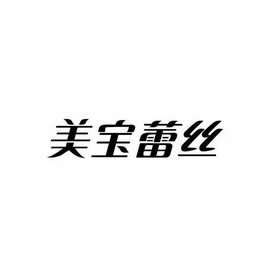 美宝蕾丝